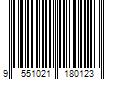 9 551021 180123